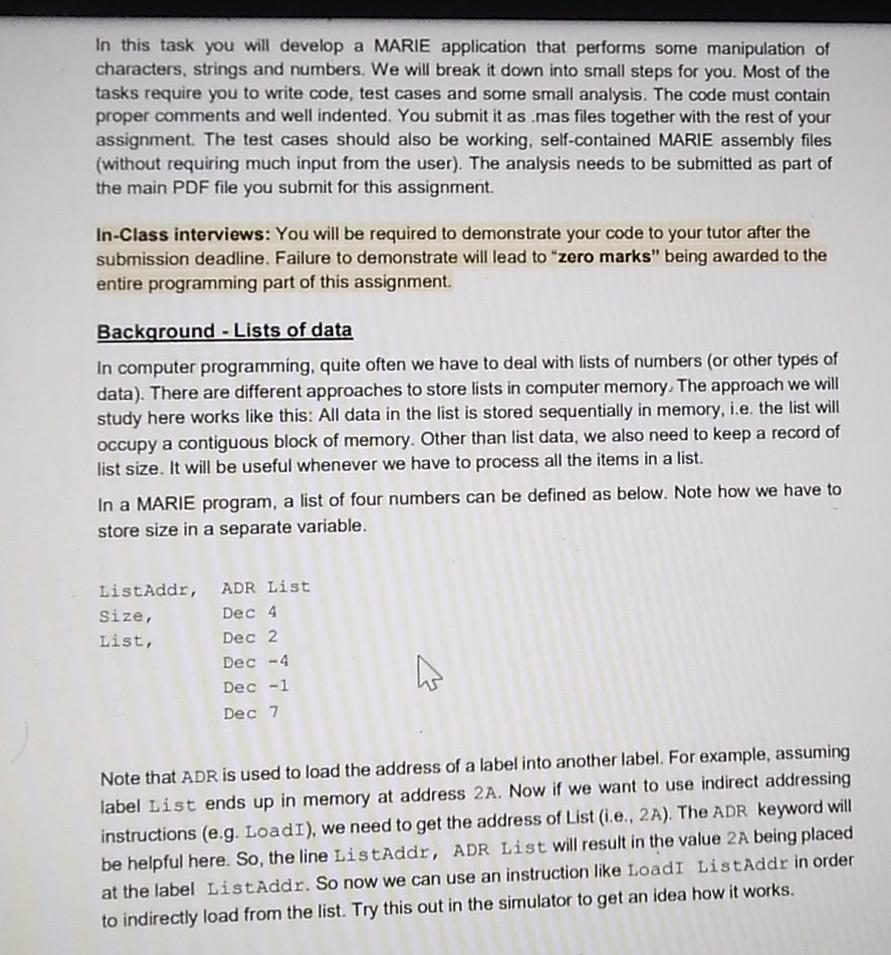 In this task you will develop a MARIE application that performs some manipulation of characters, strings and numbers. We will break it down into small steps for you. Most of the tasks require you to write code, test cases and some small analysis. The code must contain proper comments and well indented. You submit it as .mas files together with the rest of your assignment. The test cases should also be working, self-contained MARIE assembly files (without requiring much input from the user). The analysis needs to be submitted as part of the main PDF file you submit for this assignment.

In-Class interviews: You will be required to demonstrate your code to your tutor after the submission deadline. Failure to demonstrate will lead to "zero marks" being awarded to the entire programming part of this assignment.

Background - Lists of data

In computer programming, quite often we have to deal with lists of numbers (or other types of data). There are different approaches to store lists in computer memory. The approach we will study here works like this: All data in the list is stored sequentially in memory, i.e. the list will occupy a contiguous block of memory. Other than list data, we also need to keep a record of list size. It will be useful whenever we have to process all the items in a list.

In a MARIE program, a list of four numbers can be defined as below. Note how we have to store size in a separate variable.

ListAddr, ADR List
Size, Dec 4
List, Dec 2
Dec -4
Dec -1
Dec 7

Note that ADR is used to load the address of a label into another label. For example, assuming label List ends up in memory at address 2A. Now if we want to use indirect addressing instructions (e.g. LoadI), we need to get the address of List (i.e., 2A). The ADR keyword will be helpful here. So, the line ListAddr, ADR List will result in the value 2A being placed at the label ListAddr. So now we can use an instruction like LoadI ListAddr in order to indirectly load from the list. Try this out in the simulator to get an idea how it works.